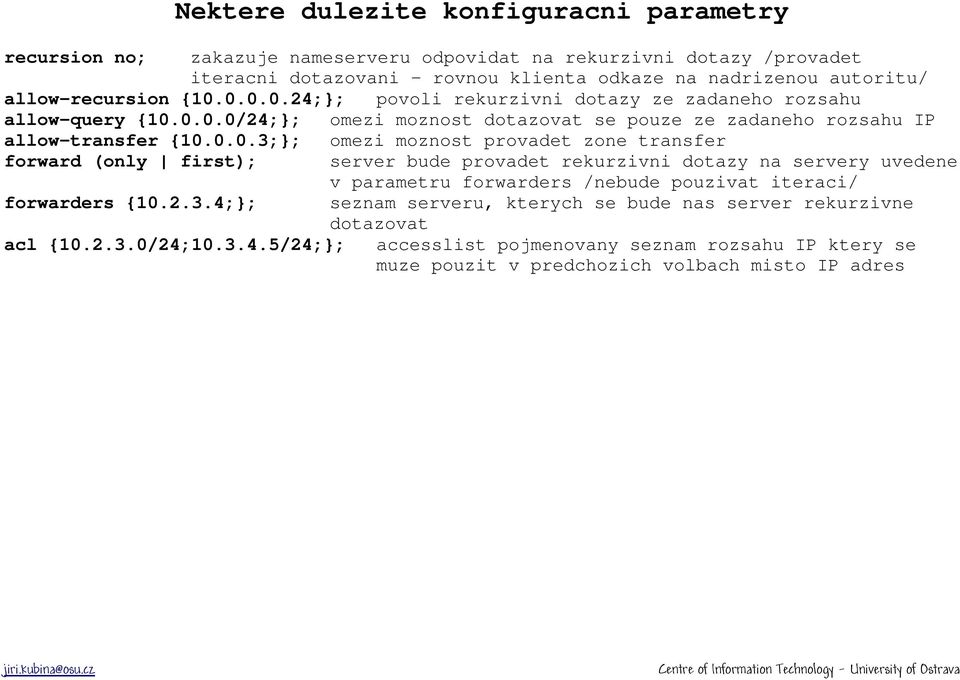 Nektere dulezite konfiguracni parametry

recursion no; zakazuje nameserveru odpovidat na rekurzivni dotazy /provadet iteracni dotazovani - rovnou klienta odkaze na nadrizenou autoritu/

allow-recursion {10.0.0.0.24;}; povoli rekurzivni dotazy ze zadaneho rozsahu

allow-query {10.0.0.0/24;}; omezi moznost dotazovat se pouze ze zadaneho rozsahu IP

allow-transfer {10.0.0.3;}; omezi moznost provadet zone transfer

forward (only | first); server bude provadet rekurzivni dotazy na servery uvedene v parametru forwarders /nebude pouzivat iteraci/

forwarders {10.2.3.4;}; seznam serveru, kterych se bude nas server rekurzivne dotazovat

acl {10.2.3.0/24;10.3.4.5/24;}; accesslist pojmenovany seznam rozsahu IP ktery se muze pouzit v predchozich volbach misto IP adres

jiri.kubina@osu.cz

Centre of Information Technology - University of Ostrava